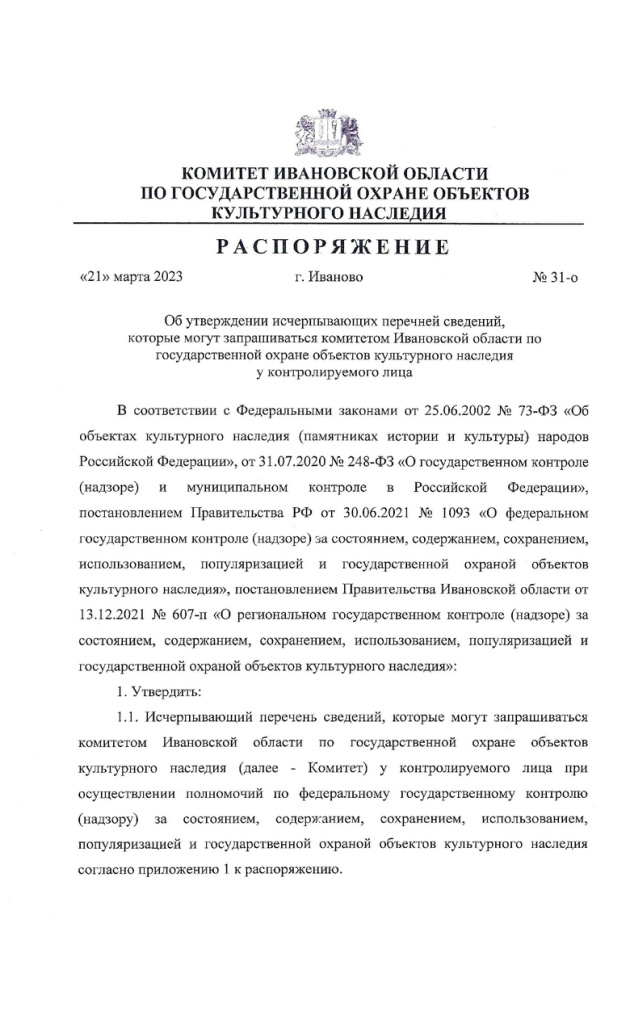 КОМИТЕТ ИВАНОВСКОЙ ОБЛАСТИ
ПО ГОСУДАРСТВЕННОЙ ОХРАНЕ ОБЪЕКТОВ
КУЛЬТУРНОГО НАСЛЕДИЯ

РАСПОРЯЖЕНИЕ

«21» марта 2023 г. Иваново № 31-о

Об утверждении исчерпывающих перечней сведений, которые могут запрашиваться комитетом Ивановской области по государственной охране объектов культурного наследия у контролируемого лица

В соответствии с Федеральными законами от 25.06.2002 № 73-ФЗ «Об объектах культурного наследия (памятниках истории и культуры) народов Российской Федерации», от 31.07.2020 № 248-ФЗ «О государственном контроле (надзоре) и муниципальном контроле в Российской Федерации», постановлением Правительства РФ от 30.06.2021 № 1093 «О федеральном государственном контроле (надзоре) за состоянием, содержанием, сохранением, использованием, популяризацией и государственной охраной объектов культурного наследия», постановлением Правительства Ивановской области от 13.12.2021 № 607-п «О региональном государственном контроле (надзоре) за состоянием, содержанием, сохранением, использованием, популяризацией и государственной охраной объектов культурного наследия»:

1. Утвердить:

1.1. Исчерпывающий перечень сведений, которые могут запрашиваться комитетом Ивановской области по государственной охране объектов культурного наследия (далее - Комитет) у контролируемого лица при осуществлении полномочий по федеральному государственному контролю (надзору) за состоянием, содержанием, сохранением, использованием, популяризацией и государственной охраной объектов культурного наследия согласно приложению 1 к распоряжению.